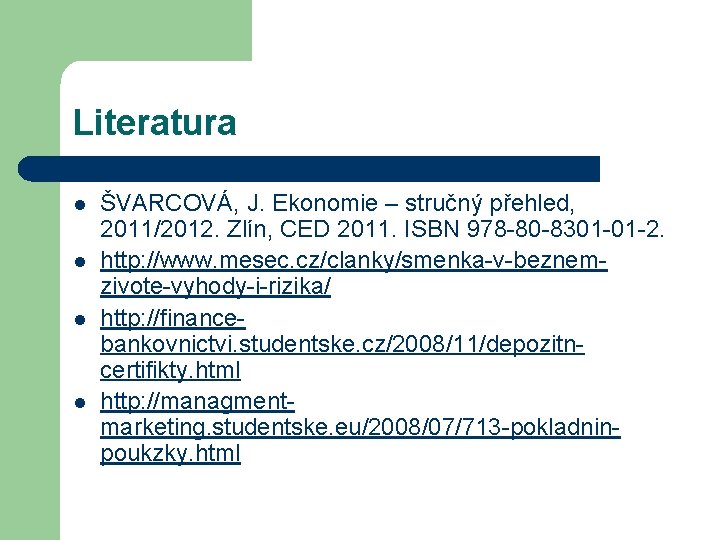 Literatura

• ŠVARCOVÁ, J. Ekonomie – stručný přehled, 2011/2012. Zlín, CED 2011. ISBN 978-80-8301-01-2.
• http://www.mesec.cz/clanky/smenka-v-beznem-zivote-vyhody-i-rizika/
• http://finance-bankovnictvi.studentske.cz/2008/11/depozitn-certifikty.html
• http://managment-marketing.studentske.eu/2008/07/713-pokladnin-poukzky.html